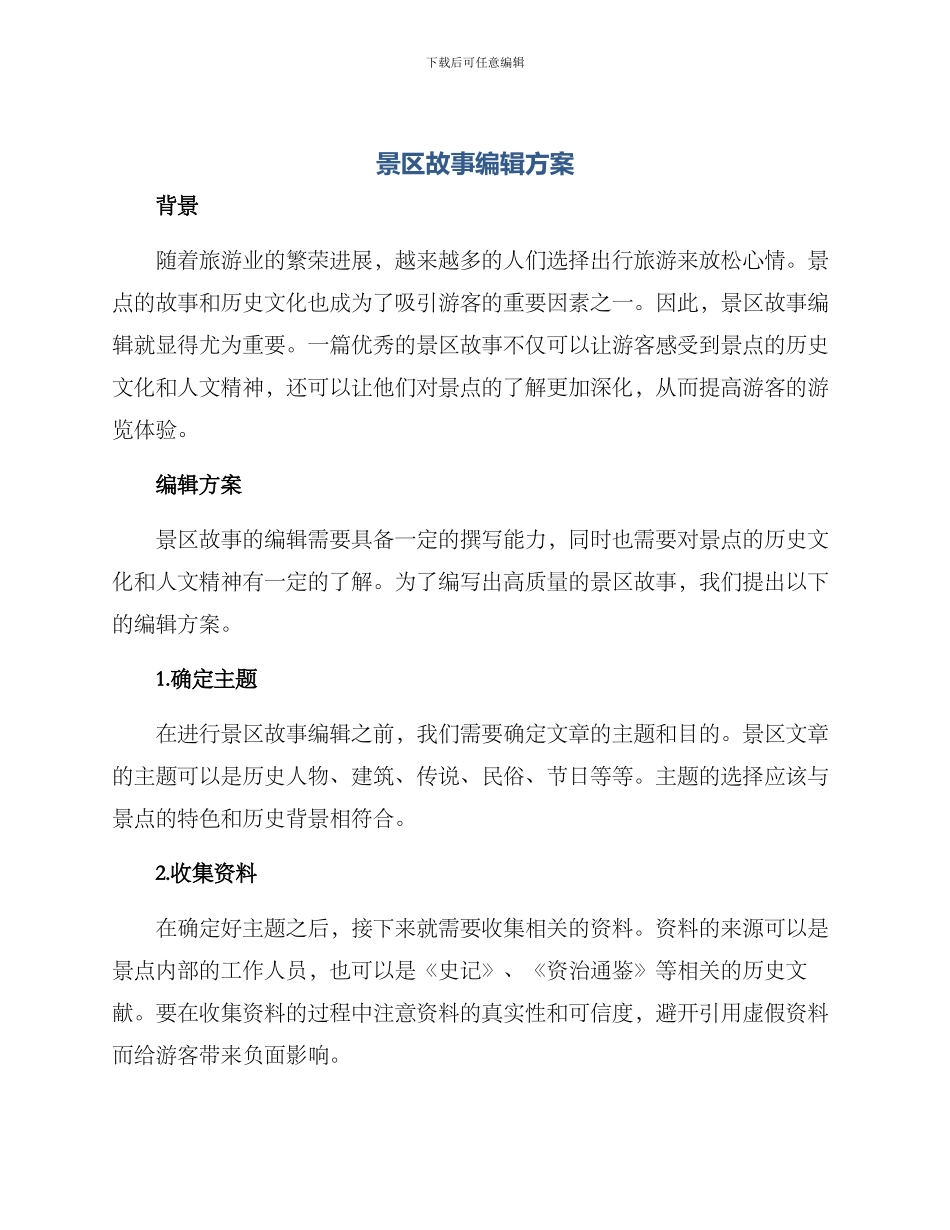 下载后可任意编辑

景区故事编辑方案

背景

随着旅游业的繁荣进展，越来越多的人们选择出行旅游来放松心情。景点的故事和历史文化也成为了吸引游客的重要因素之一。因此，景区故事编辑就显得尤为重要。一篇优秀的景区故事不仅可以让游客感受到景点的历史文化和人文精神，还可以让他们对景点的了解更加深化，从而提高游客的游览体验。

编辑方案

景区故事的编辑需要具备一定的撰写能力，同时也需要对景点的历史文化和人文精神有一定的了解。为了编写出高质量的景区故事，我们提出以下的编辑方案。

1.确定主题

在进行景区故事编辑之前，我们需要确定文章的主题和目的。景区文章的主题可以是历史人物、建筑、传说、民俗、节日等等。主题的选择应该与景点的特色和历史背景相符合。

2.收集资料

在确定好主题之后，接下来就需要收集相关的资料。资料的来源可以是景点内部的工作人员，也可以是《史记》、《资治通鉴》等相关的历史文献。要在收集资料的过程中注意资料的真实性和可信度，避开引用虚假资料而给游客带来负面影响。